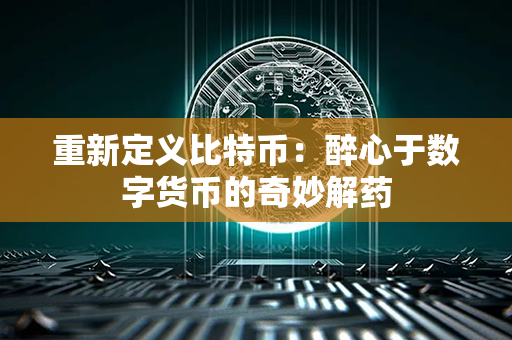 重新定义比特币：醉心于数字货币的奇妙解药